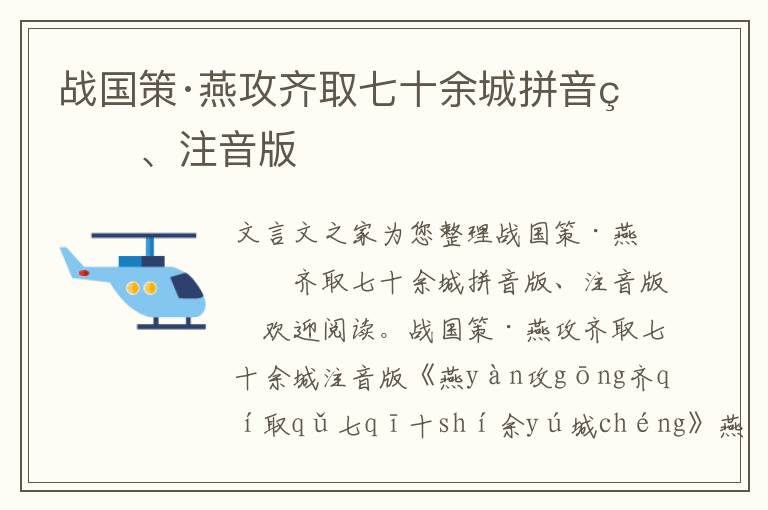 战国策·燕攻齐取七十余城拼音ç、注音版

文言文之家为您整理战国策·燕齐取七十余城拼音版、注音版欢迎阅读。战国策·燕攻齐取七十余城注音版《燕yàn攻gōng齐qí取qǔ七qī十shí余yú城chéng》燕